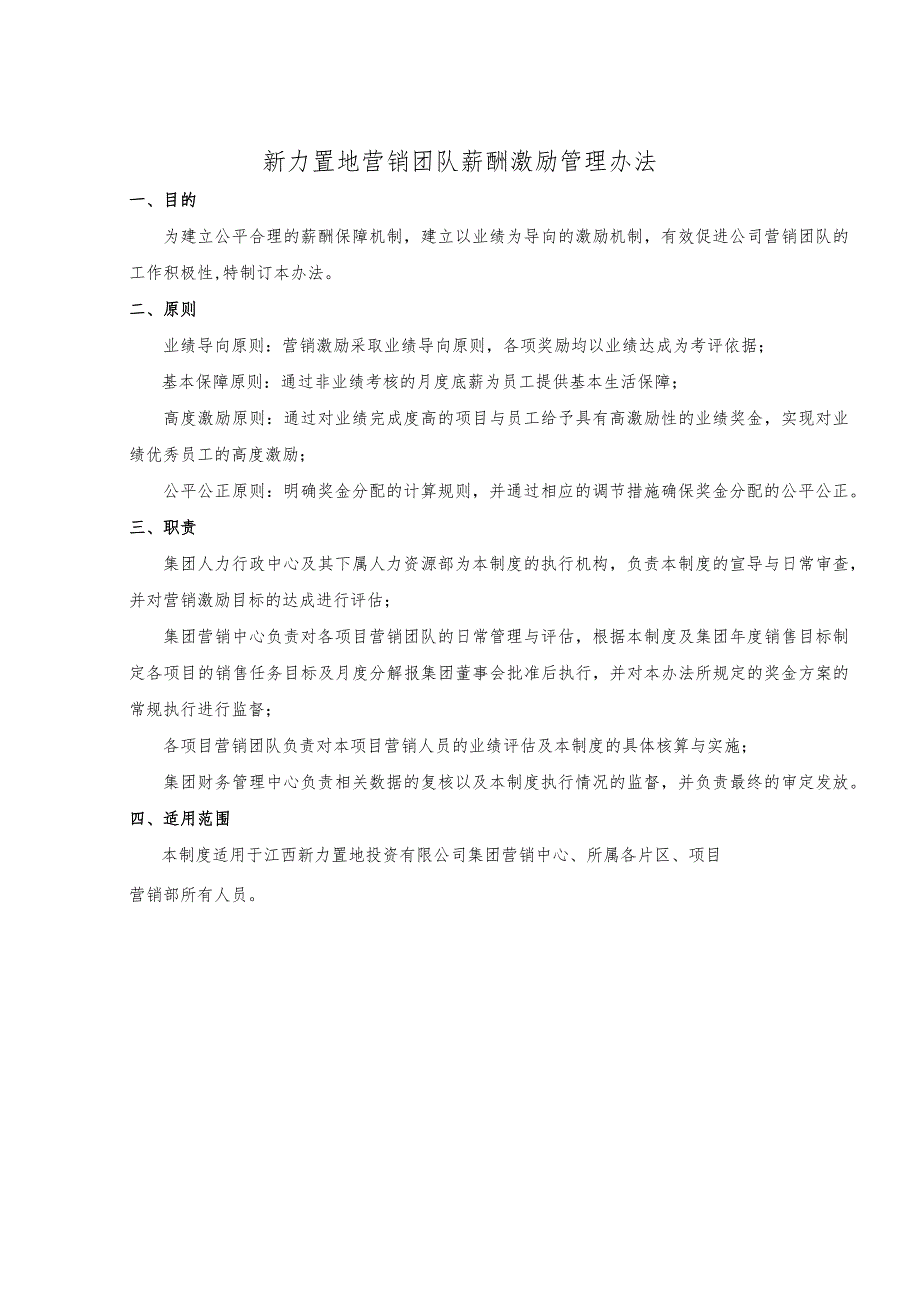 新力置地营销团队薪酬激励管理办法

一、目的

为建立公平合理的薪酬保障机制，建立以业绩为导向的激励机制，有效促进公司营销团队的工作积极性,特制订本办法。

二、原则

业绩导向原则：营销激励采取业绩导向原则，各项奖励均以业绩达成为考评依据；

基本保障原则：通过非业绩考核的月度底薪为员工提供基本生活保障；

高度激励原则：通过对业绩完成度高的项目与员工给予具有高激励性的业绩奖金，实现对业绩优秀员工的高度激励；

公平公正原则：明确奖金分配的计算规则，并通过相应的调节措施确保奖金分配的公平公正。

三、职责

集团人力行政中心及其下属人力资源部为本制度的执行机构，负责本制度的宣导与日常审查，并对营销激励目标的达成进行评估；

集团营销中心负责对各项目营销团队的日常管理与评估，根据本制度及集团年度销售目标制定各项目的销售任务目标及月度分解报集团董事会批准后执行，并对本办法所规定的奖金方案的常规执行进行监督；

各项目营销团队负责对本项目营销人员的业绩评估及本制度的具体核算与实施；

集团财务管理中心负责相关数据的复核以及本制度执行情况的监督，并负责最终的审定发放。

四、适用范围

本制度适用于江西新力置地投资有限公司集团营销中心、所属各片区、项目营销部所有人员。